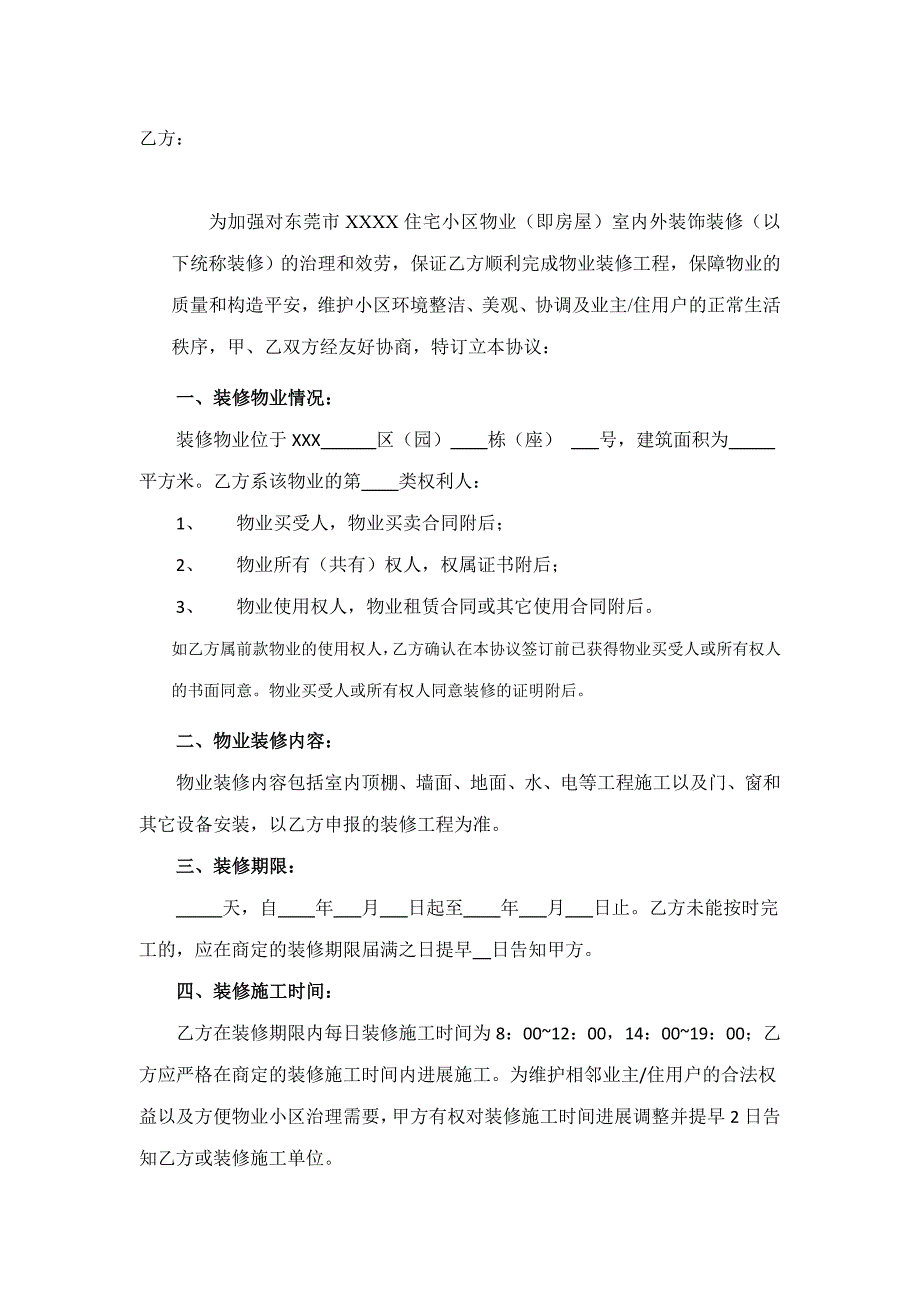 乙方：

为加强对东莞市 XXXX 住宅小区物业（即房屋）室内外装饰装修（以下统称装修）的治理和效劳，保证乙方顺利完成物业装修工程，保障物业的质量和构造平安，维护小区环境整洁、美观、协调及业主/住用户的正常生活秩序，甲、乙双方经友好协商，特订立本协议：

一、装修物业情况：

装修物业位于 XXX______区（园）____栋（座） ___号，建筑面积为_____平方米。乙方系该物业的第____类权利人：

1、 物业买受人，物业买卖合同附后；

2、 物业所有（共有）权人，权属证书附后；

3、 物业使用权人，物业租赁合同或其它使用合同附后。

如乙方属前款物业的使用权人，乙方确认在本协议签订前已获得物业买受人或所有权人的书面同意。物业买受人或所有权人同意装修的证明附后。

二、物业装修内容：

物业装修内容包括室内顶棚、墙面、地面、水、电等工程施工以及门、窗和其它设备安装，以乙方申报的装修工程为准。

三、装修期限：

_____天，自____年___月___日起至____年___月___日止。乙方未能按时完工的，应在商定的装修期限届满之日提早__日告知甲方。

四、装修施工时间：

乙方在装修期限内每日装修施工时间为 8：00~12：00，14：00~19：00；乙方应严格在商定的装修施工时间内进展施工。为维护相邻业主/住用户的合法权益以及方便物业小区治理需要，甲方有权对装修施工时间进展调整并提早 2 日告知乙方或装修施工单位。